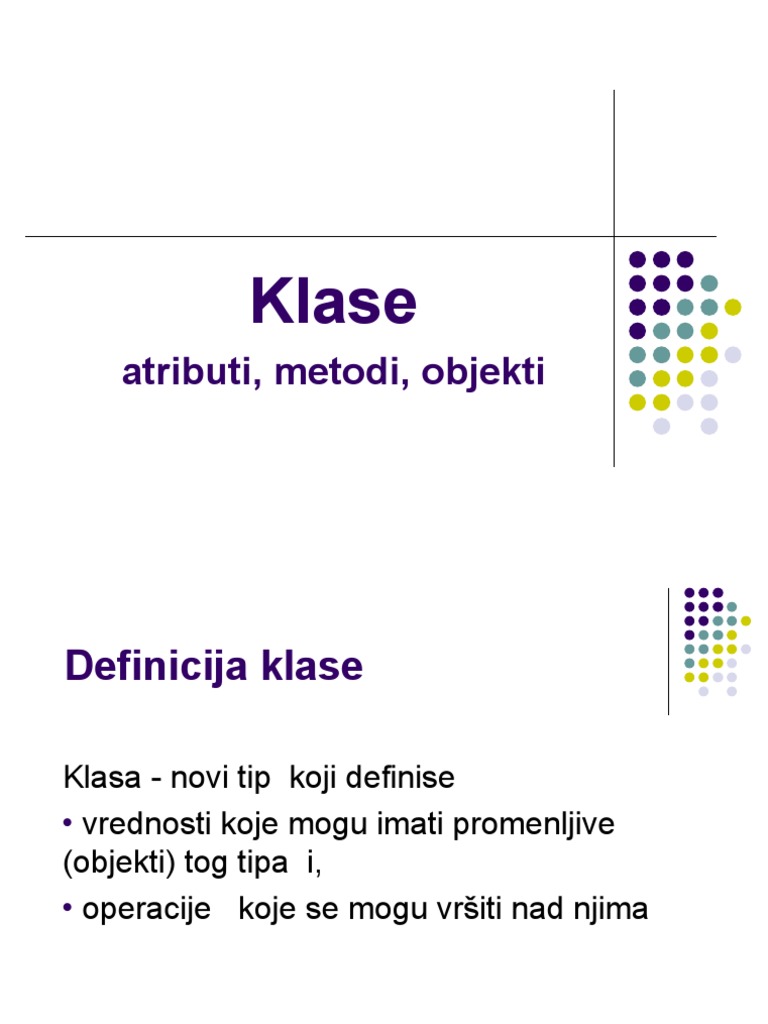 Klase

atributi, metodi, objekti

Definicija klase

Klasa - novi tip koji definise

• vrednosti koje mogu imati promenljive (objekti) tog tipa i,

• operacije koje se mogu vršiti nad njima